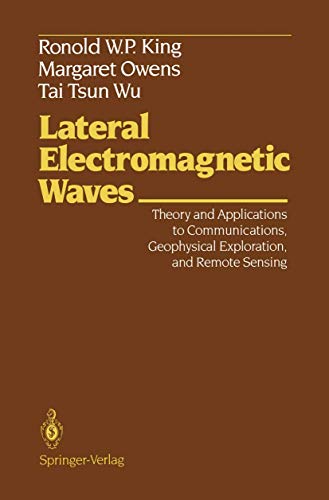 Ronold W.P. King
Margaret Owens
Tai Tsun Wu

Lateral Electromagnetic Waves

Theory and Applications to Communications, Geophysical Exploration, and Remote Sensing

Springer-Verlag